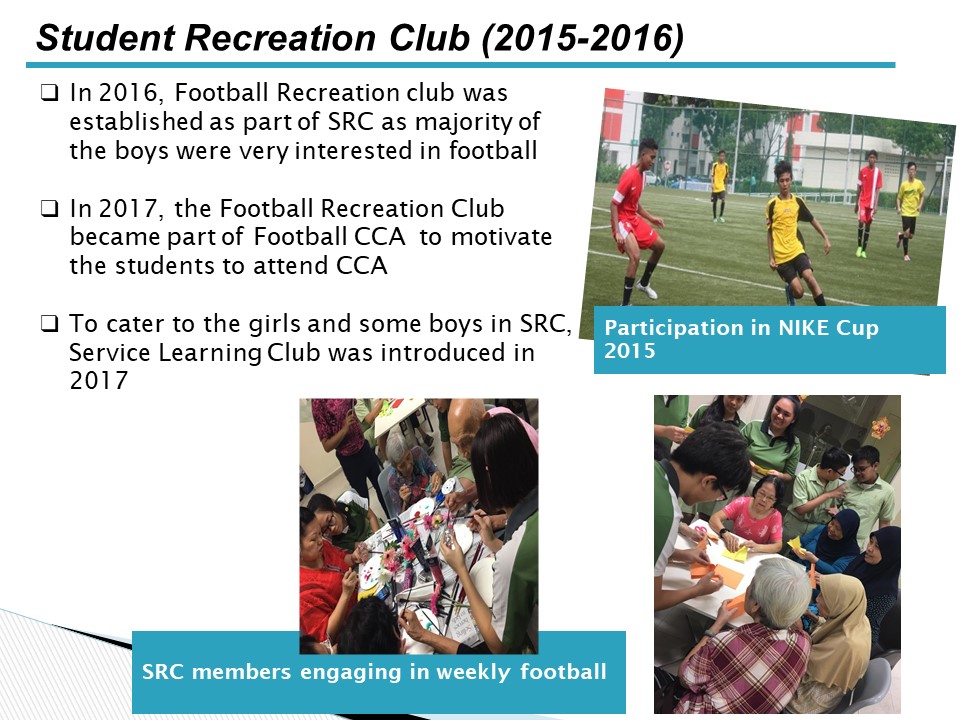 Student Recreation Club (2015-2016)

❑ In 2016, Football Recreation club was established as part of SRC as majority of the boys were very interested in football

❑ In 2017, the Football Recreation Club became part of Football CCA to motivate the students to attend CCA

❑ To cater to the girls and some boys in SRC, Service Learning Club was introduced in 2017

Participation in NIKE Cup 2015

SRC members engaging in weekly football